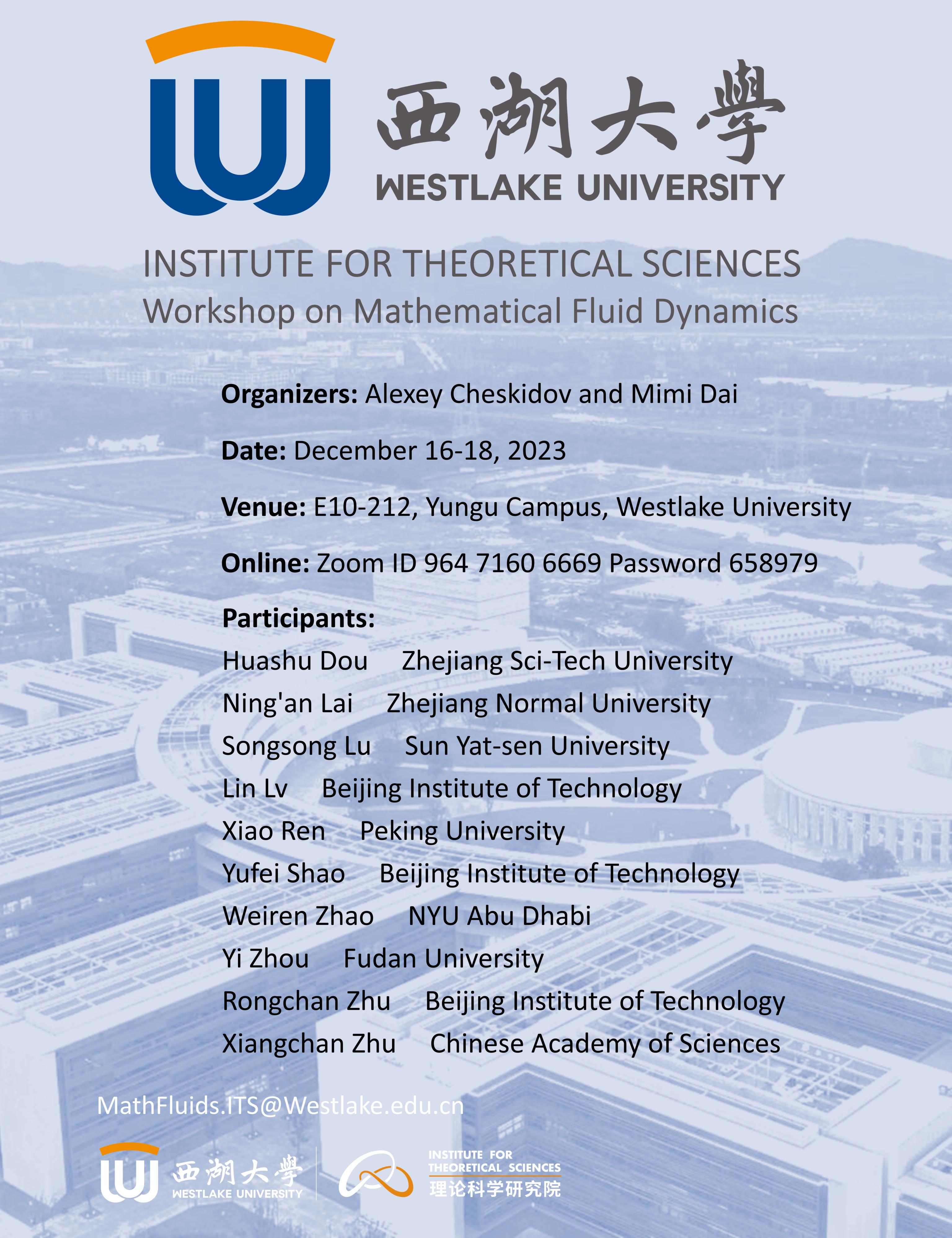 西湖大學
WESTLAKE UNIVERSITY

INSTITUTE FOR THEORETICAL SCIENCES
Workshop on Mathematical Fluid Dynamics

Organizers: Alexey Cheskidov and Mimi Dai

Date: December 16-18, 2023

Venue: E10-212, Yungu Campus, Westlake University

Online: Zoom ID 964 7160 6669 Password 658979

Participants:
Huashu Dou Zhejiang Sci-Tech University
Ning'an Lai Zhejiang Normal University
Songsong Lu Sun Yat-sen University
Lin Lv Beijing Institute of Technology
Xiao Ren Peking University
Yufei Shao Beijing Institute of Technology
Weiren Zhao NYU Abu Dhabi
Yi Zhou Fudan University
Rongchan Zhu Beijing Institute of Technology
Xiangchan Zhu Chinese Academy of Sciences

MathFluids.ITS@Westlake.edu.cn

西湖大學
WESTLAKE UNIVERSITY

INSTITUTE FOR
THEORETICAL SCIENCES
理论科学研究院